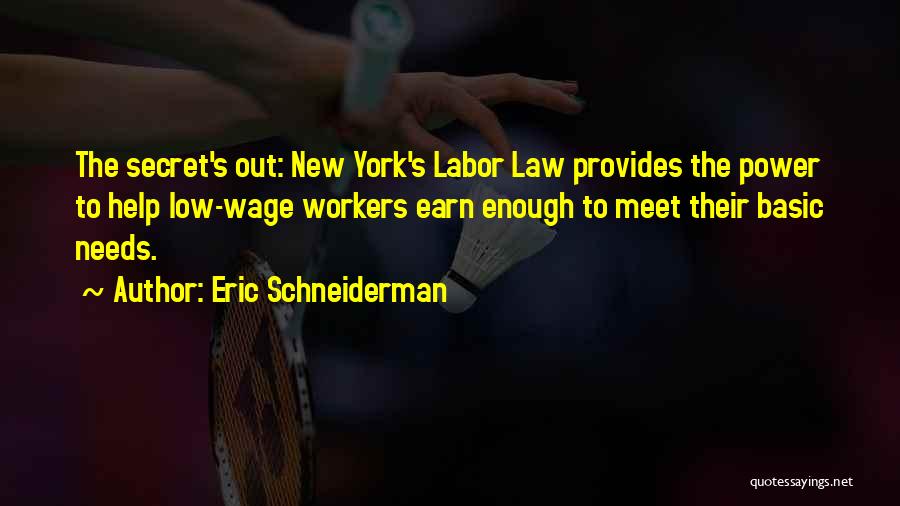 The secret's out: New York's Labor Law provides the power to help low-wage workers earn enough to meet their basic needs.

~ Author: Eric Schneiderman

quotessayings.net